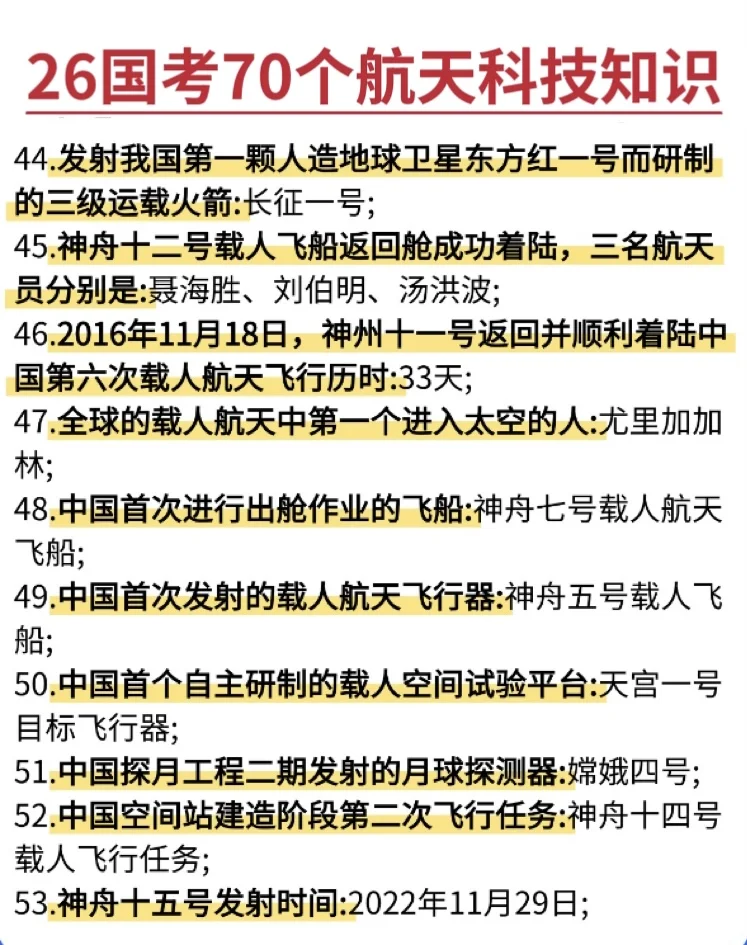 26国考70个航天科技知识

44.发射我国第一颗人造地球卫星东方红一号而研制的三级运载火箭:长征一号;

45.神舟十二号载人飞船返回舱成功着陆，三名航天员分别是:聂海胜、刘伯明、汤洪波;

46.2016年11月18日，神州十一号返回并顺利着陆中国第六次载人航天飞行历时:33天;

47.全球的载人航天中第一个进入太空的人:尤里加加林;

48.中国首次进行出舱作业的飞船:神舟七号载人航天飞船;

49.中国首次发射的载人航天飞行器:神舟五号载人飞船;

50.中国首个自主研制的载人空间试验平台:天宫一号目标飞行器;

51.中国探月工程二期发射的月球探测器:嫦娥四号;

52.中国空间站建造阶段第二次飞行任务:神舟十四号载人飞行任务;

53.神舟十五号发射时间:2022年11月29日;